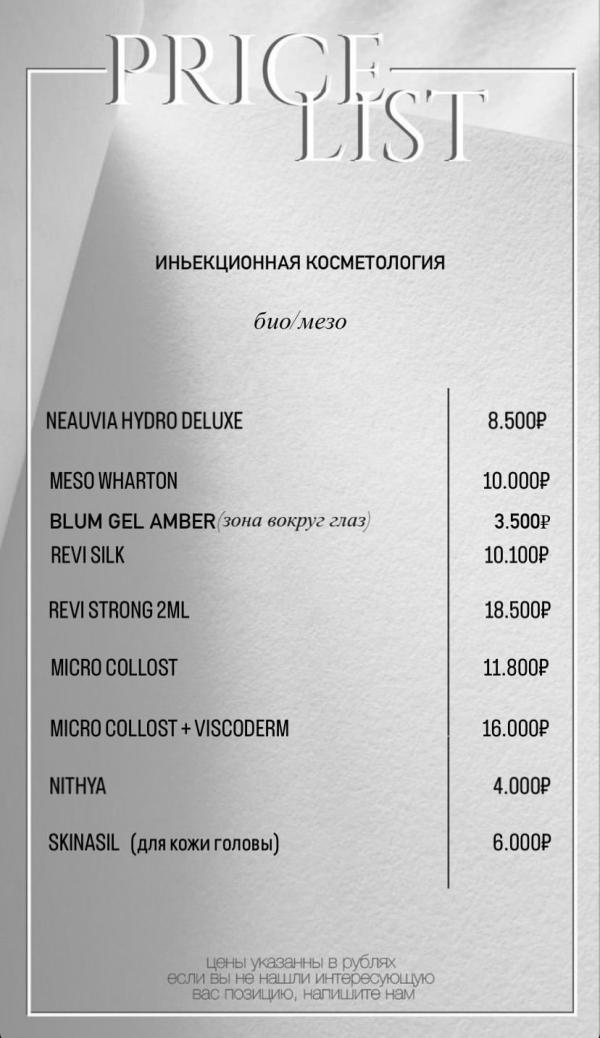 PRICE LIST

ИНЬЕКЦИОННАЯ КОСМЕТОЛОГИЯ

био/мезо

| | |
|---|---|
| NEAUVIA HYDRO DELUXE | 8.500₽ |
| MESO WHARTON | 10.000₽ |
| BLUM GEL AMBER(зона вокруг глаз) | 3.500₽ |
| REVI SILK | 10.100₽ |
| REVI STRONG 2ML | 18.500₽ |
| MICRO COLLOST | 11.800₽ |
| MICRO COLLOST + VISCODERM | 16.000₽ |
| NITHYA | 4.000₽ |
| SKINASIL (для кожи головы) | 6.000₽ |

цены указанны в рублях
если вы не нашли интересующую вас позицию, напишите нам